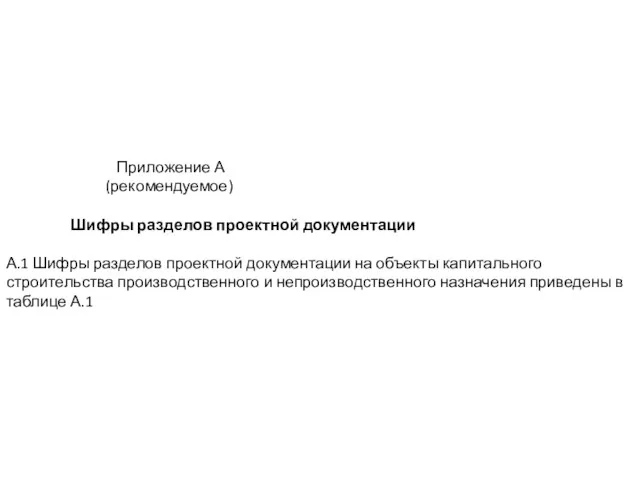 Приложение А
(рекомендуемое)

Шифры разделов проектной документации

А.1 Шифры разделов проектной документации на объекты капитального строительства производственного и непроизводственного назначения приведены в таблице А.1